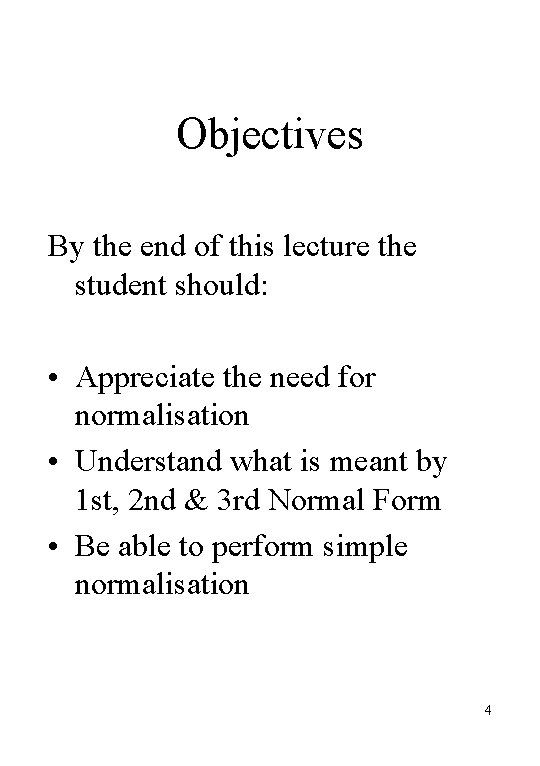 Objectives

By the end of this lecture the student should:

• Appreciate the need for normalisation
• Understand what is meant by 1st, 2nd & 3rd Normal Form
• Be able to perform simple normalisation

4